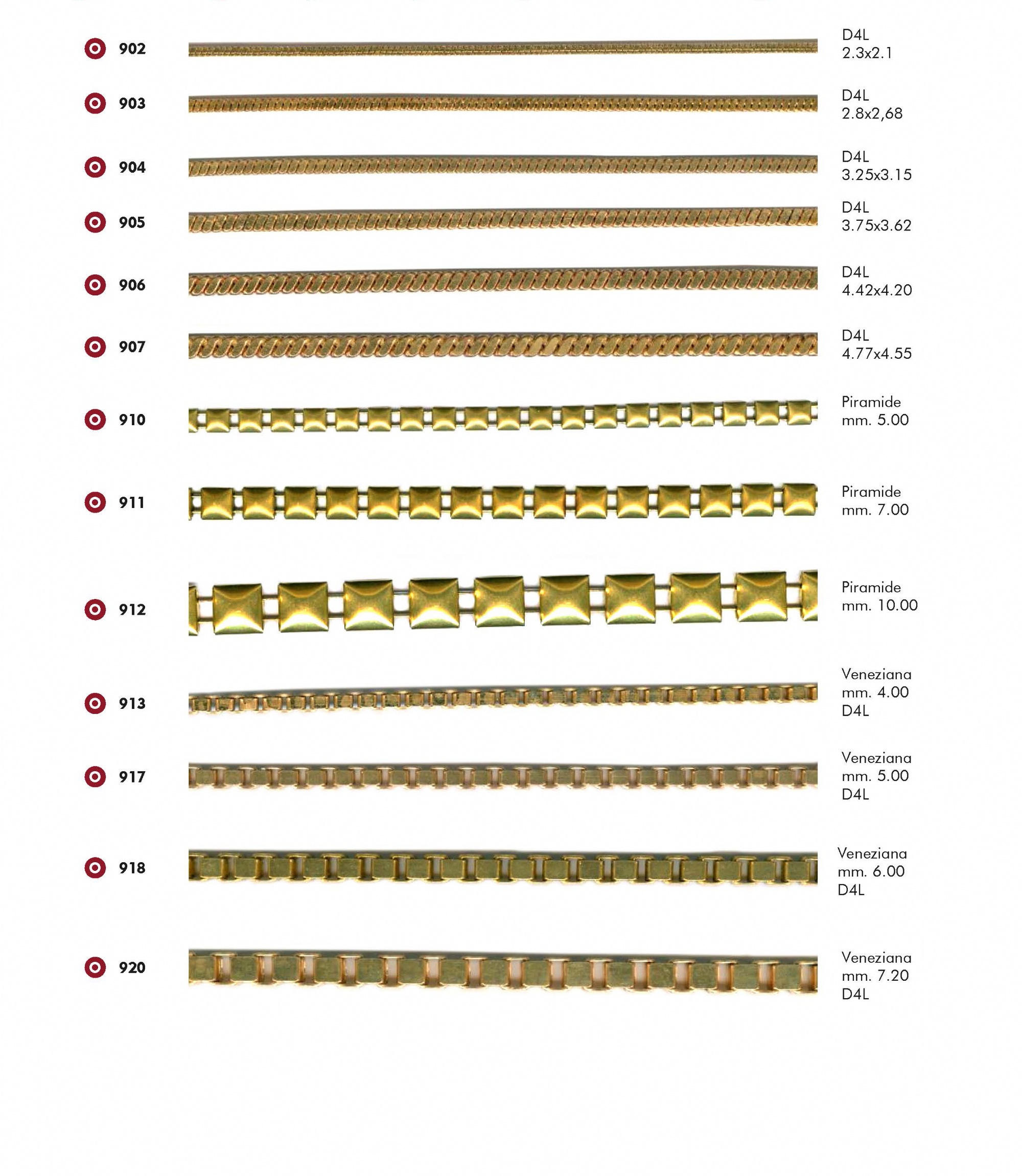 902
D4L
2.3x2.1

903
D4L
2.8x2,68

904
D4L
3.25x3.15

905
D4L
3.75x3.62

906
D4L
4.42x4.20

907
D4L
4.77x4.55

910
Piramide
mm. 5.00

911
Piramide
mm. 7.00

912
Piramide
mm. 10.00

913
Veneziana
mm. 4.00
D4L

917
Veneziana
mm. 5.00
D4L

918
Veneziana
mm. 6.00
D4L

920
Veneziana
mm. 7.20
D4L